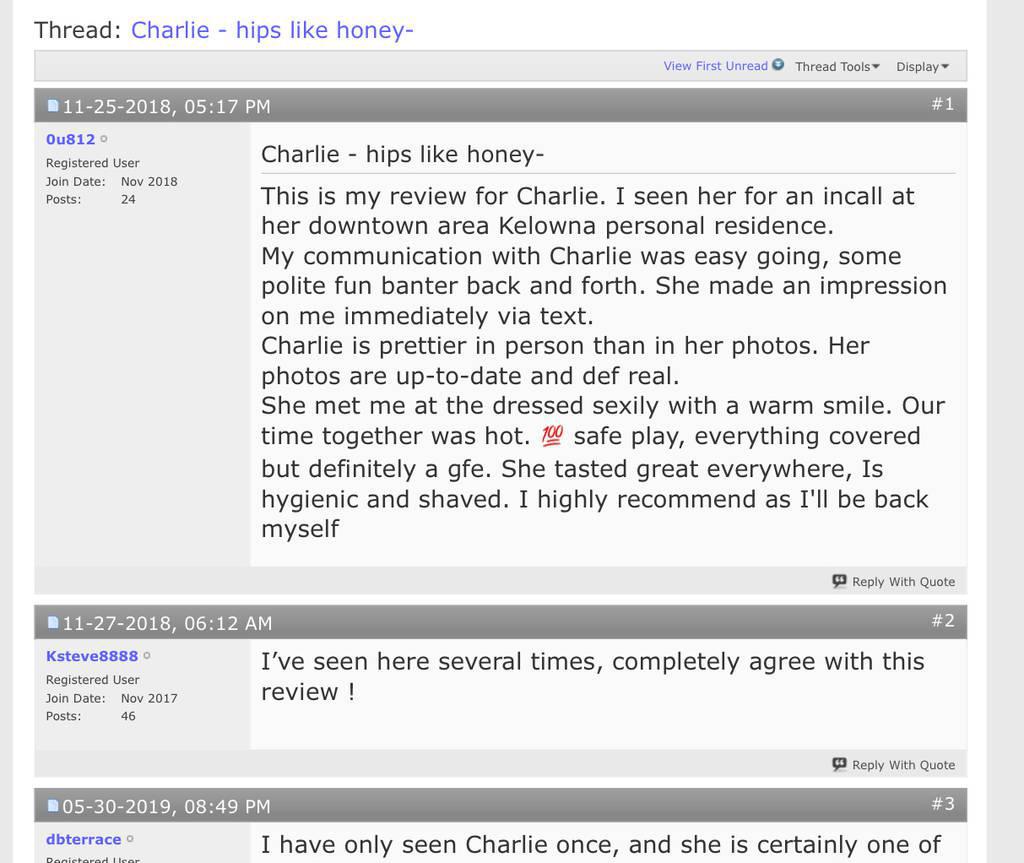 Thread: Charlie - hips like honey-

View First Unread Thread Tools Display

11-25-2018, 05:17 PM #1

0u812
Registered User
Join Date: Nov 2018
Posts: 24

Charlie - hips like honey-

This is my review for Charlie. I seen her for an incall at her downtown area Kelowna personal residence.
My communication with Charlie was easy going, some polite fun banter back and forth. She made an impression on me immediately via text.
Charlie is prettier in person than in her photos. Her photos are up-to-date and def real.
She met me at the dressed sexily with a warm smile. Our time together was hot. 💯 safe play, everything covered but definitely a gfe. She tasted great everywhere, Is hygienic and shaved. I highly recommend as I'll be back myself

Reply With Quote

11-27-2018, 06:12 AM #2

Ksteve8888
Registered User
Join Date: Nov 2017
Posts: 46

I've seen here several times, completely agree with this review !

Reply With Quote

05-30-2019, 08:49 PM #3

dbterrace
Registered User

I have only seen Charlie once, and she is certainly one of